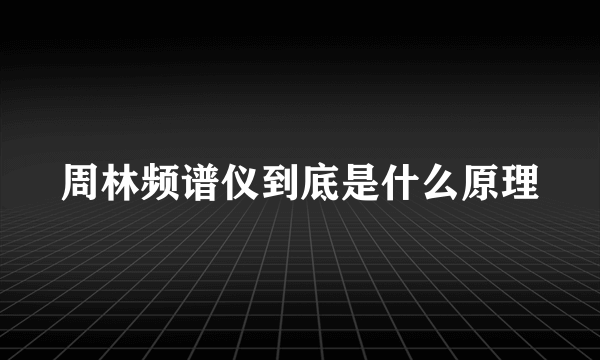 周林频谱仪到底是什么原理